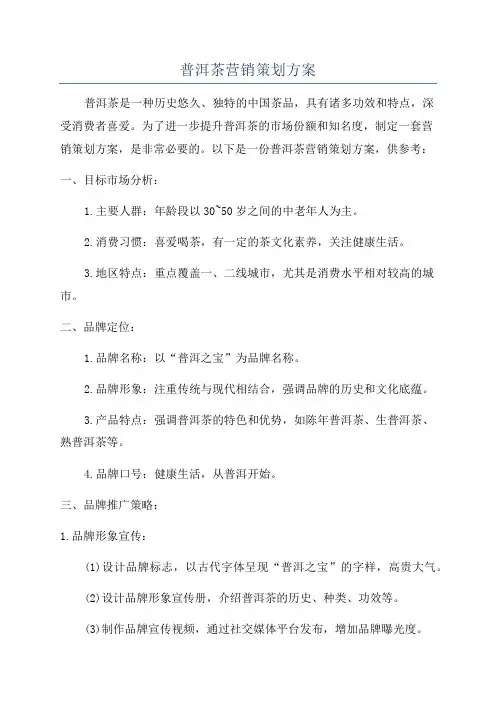 普洱茶营销策划方案

普洱茶是一种历史悠久、独特的中国茶品，具有诸多功效和特点，深受消费者喜爱。为了进一步提升普洱茶的市场份额和知名度，制定一套营销策划方案，是非常必要的。以下是一份普洱茶营销策划方案，供参考：

一、目标市场分析：

1.主要人群：年龄段以30~50岁之间的中老年人为主。

2.消费习惯：喜爱喝茶，有一定的茶文化素养，关注健康生活。

3.地区特点：重点覆盖一、二线城市，尤其是消费水平相对较高的城市。

二、品牌定位：

1.品牌名称：以“普洱之宝”为品牌名称。

2.品牌形象：注重传统与现代相结合，强调品牌的历史和文化底蕴。

3.产品特点：强调普洱茶的特色和优势，如陈年普洱茶、生普洱茶、熟普洱茶等。

4.品牌口号：健康生活，从普洱开始。

三、品牌推广策略：

1.品牌形象宣传：

(1)设计品牌标志，以古代字体呈现“普洱之宝”的字样，高贵大气。

(2)设计品牌形象宣传册，介绍普洱茶的历史、种类、功效等。

(3)制作品牌宣传视频，通过社交媒体平台发布，增加品牌曝光度。